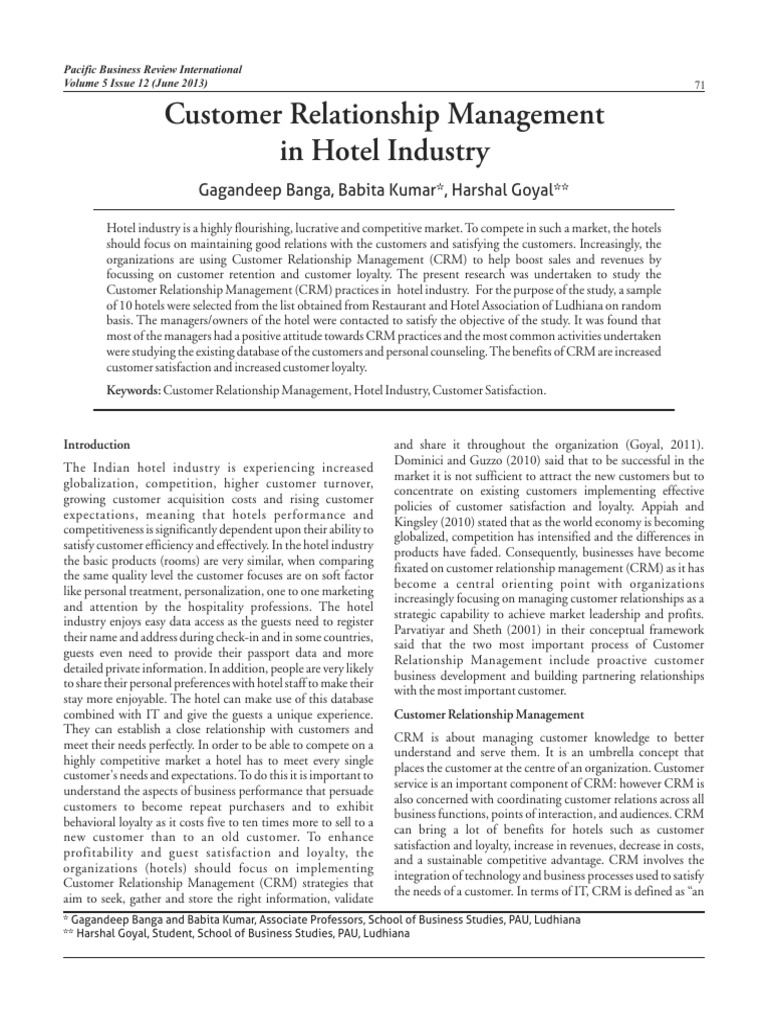 Pacific Business Review International
Volume 5 Issue 12 (June 2013)

71

Customer Relationship Management in Hotel Industry

Gagandeep Banga, Babita Kumar*, Harshal Goyal**

Hotel industry is a highly flourishing, lucrative and competitive market. To compete in such a market, the hotels should focus on maintaining good relations with the customers and satisfying the customers. Increasingly, the organizations are using Customer Relationship Management (CRM) to help boost sales and revenues by focussing on customer retention and customer loyalty. The present research was undertaken to study the Customer Relationship Management (CRM) practices in hotel industry. For the purpose of the study, a sample of 10 hotels were selected from the list obtained from Restaurant and Hotel Association of Ludhiana on random basis. The managers/owners of the hotel were contacted to satisfy the objective of the study. It was found that most of the managers had a positive attitude towards CRM practices and the most common activities undertaken were studying the existing database of the customers and personal counseling. The benefits of CRM are increased customer satisfaction and increased customer loyalty.

Keywords: Customer Relationship Management, Hotel Industry, Customer Satisfaction.

Introduction

The Indian hotel industry is experiencing increased globalization, competition, higher customer turnover, growing customer acquisition costs and rising customer expectations, meaning that hotels performance and competitiveness is significantly dependent upon their ability to satisfy customer efficiency and effectively. In the hotel industry the basic products (rooms) are very similar, when comparing the same quality level the customer focuses are on soft factor like personal treatment, personalization, one to one marketing and attention by the hospitality professions. The hotel industry enjoys easy data access as the guests need to register their name and address during check-in and in some countries, guests even need to provide their passport data and more detailed private information. In addition, people are very likely to share their personal preferences with hotel staff to make their stay more enjoyable. The hotel can make use of this database combined with IT and give the guests a unique experience. They can establish a close relationship with customers and meet their needs perfectly. In order to be able to compete on a highly competitive market a hotel has to meet every single customer's needs and expectations. To do this it is important to understand the aspects of business performance that persuade customers to become repeat purchasers and to exhibit behavioral loyalty as it costs five to ten times more to sell to a new customer than to an old customer. To enhance profitability and guest satisfaction and loyalty, the organizations (hotels) should focus on implementing Customer Relationship Management (CRM) strategies that aim to seek, gather and store the right information, validate and share it throughout the organization (Goyal, 2011). Dominici and Guzzo (2010) said that to be successful in the market it is not sufficient to attract the new customers but to concentrate on existing customers implementing effective policies of customer satisfaction and loyalty. Appiah and Kingsley (2010) stated that as the world economy is becoming globalized, competition has intensified and the differences in products have faded. Consequently, businesses have become fixated on customer relationship management (CRM) as it has become a central orienting point with organizations increasingly focusing on managing customer relationships as a strategic capability to achieve market leadership and profits. Parvatiyar and Sheth (2001) in their conceptual framework said that the two most important process of Customer Relationship Management include proactive customer business development and building partnering relationships with the most important customer.

Customer Relationship Management

CRM is about managing customer knowledge to better understand and serve them. It is an umbrella concept that places the customer at the centre of an organization. Customer service is an important component of CRM: however CRM is also concerned with coordinating customer relations across all business functions, points of interaction, and audiences. CRM can bring a lot of benefits for hotels such as customer satisfaction and loyalty, increase in revenues, decrease in costs, and a sustainable competitive advantage. CRM involves the integration of technology and business processes used to satisfy the needs of a customer. In terms of IT, CRM is defined as "an

* Gagandeep Banga and Babita Kumar, Associate Professors, School of Business Studies, PAU, Ludhiana
** Harshal Goyal, Student, School of Business Studies, PAU, Ludhiana